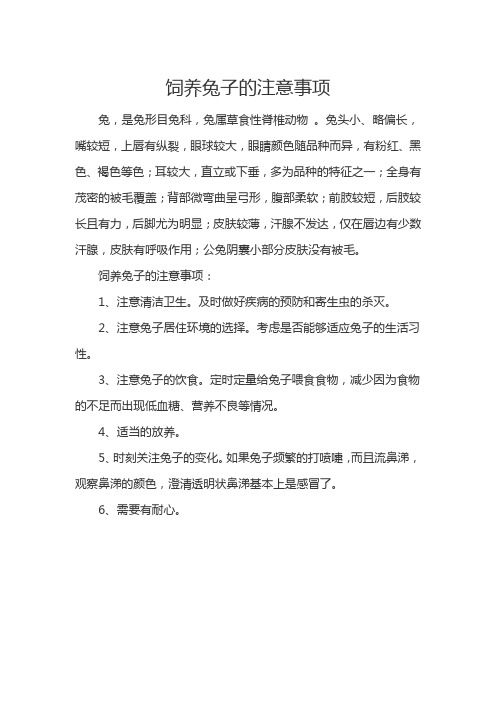 饲养兔子的注意事项

兔，是兔形目兔科，兔属草食性脊椎动物 。兔头小、略偏长，嘴较短，上唇有纵裂，眼球较大，眼睛颜色随品种而异，有粉红、黑色、褐色等色；耳较大，直立或下垂，多为品种的特征之一；全身有茂密的被毛覆盖；背部微弯曲呈弓形，腹部柔软；前肢较短，后肢较长且有力，后脚尤为明显；皮肤较薄，汗腺不发达，仅在唇边有少数汗腺，皮肤有呼吸作用；公兔阴囊小部分皮肤没有被毛。

饲养兔子的注意事项：

1、注意清洁卫生。及时做好疾病的预防和寄生虫的杀灭。

2、注意兔子居住环境的选择。考虑是否能够适应兔子的生活习性。

3、注意兔子的饮食。定时定量给兔子喂食食物，减少因为食物的不足而出现低血糖、营养不良等情况。

4、适当的放养。

5、时刻关注兔子的变化。如果兔子频繁的打喷嚏，而且流鼻涕，观察鼻涕的颜色，澄清透明状鼻涕基本上是感冒了。

6、需要有耐心。